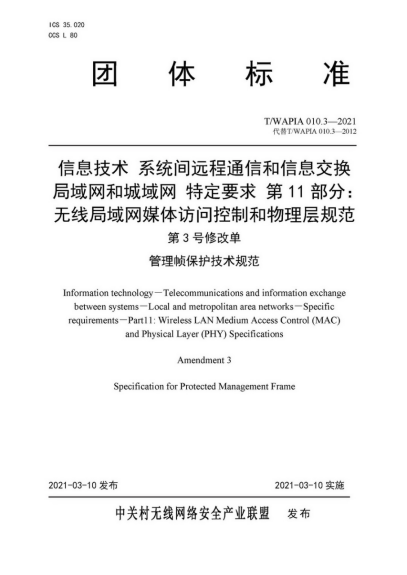 ICS 35.020
CCS L 80

团 体 标 准

T/WAPIA 010.3—2021
代替T/WAPIA 010.3—2012

信息技术 系统间远程通信和信息交换 局域网和城域网 特定要求 第 11 部分：无线局域网媒体访问控制和物理层规范

第 3 号修改单

管理帧保护技术规范

Information technology－Telecommunications and information exchange between systems－Local and metropolitan area networks－Specific requirements－Part11: Wireless LAN Medium Access Control (MAC) and Physical Layer (PHY) Specifications

Amendment 3

Specification for Protected Management Frame

2021-03-10 发布 2021-03-10 实施

中关村无线网络安全产业联盟 发布